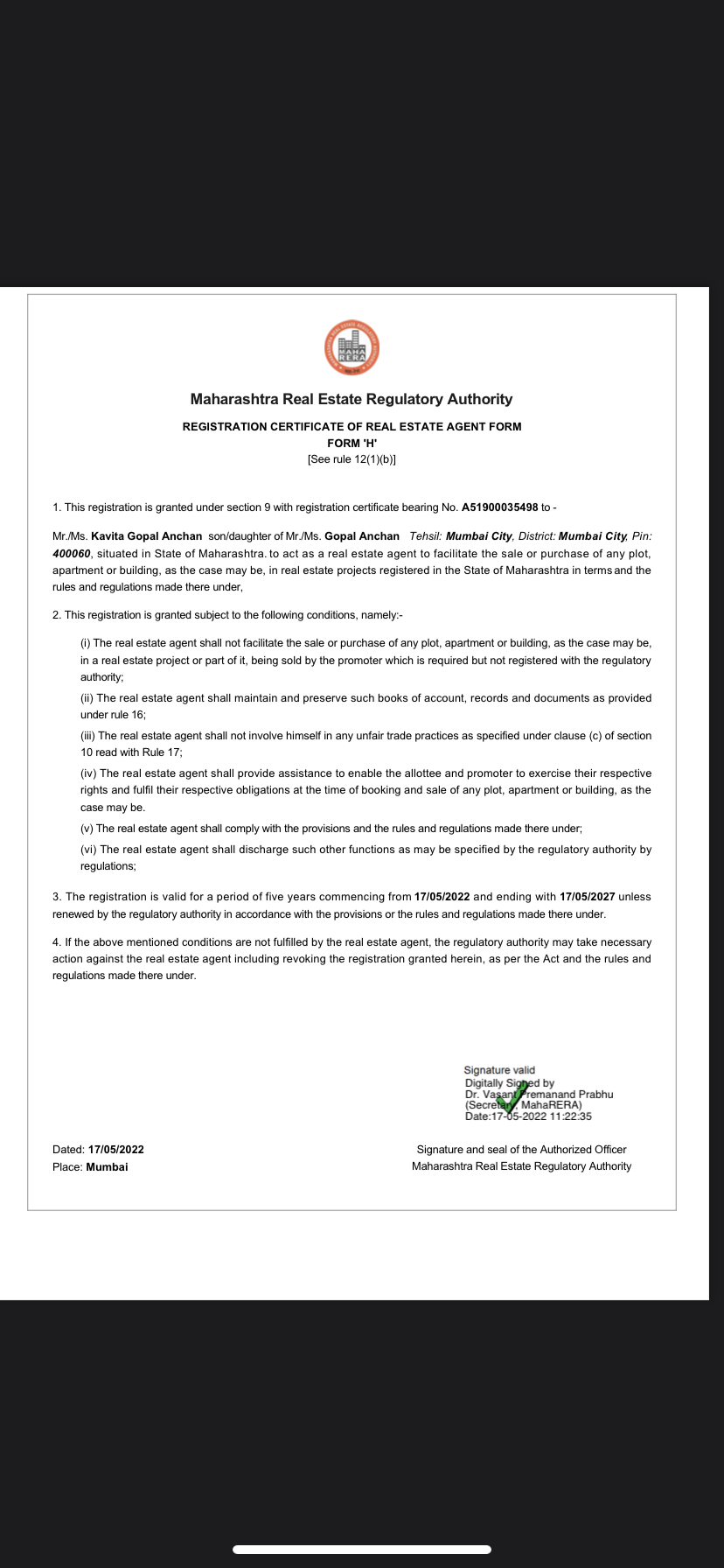 MAHA RERA

Maharashtra Real Estate Regulatory Authority

REGISTRATION CERTIFICATE OF REAL ESTATE AGENT FORM
FORM 'H'
[See rule 12(1)(b)]

1. This registration is granted under section 9 with registration certificate bearing No. A51900035498 to -

Mr./Ms. Kavita Gopal Anchan son/daughter of Mr./Ms. Gopal Anchan Tehsil: Mumbai City, District: Mumbai City, Pin: 400060, situated in State of Maharashtra. to act as a real estate agent to facilitate the sale or purchase of any plot, apartment or building, as the case may be, in real estate projects registered in the State of Maharashtra in terms and the rules and regulations made there under,

2. This registration is granted subject to the following conditions, namely:-

(i) The real estate agent shall not facilitate the sale or purchase of any plot, apartment or building, as the case may be, in a real estate project or part of it, being sold by the promoter which is required but not registered with the regulatory authority;

(ii) The real estate agent shall maintain and preserve such books of account, records and documents as provided under rule 16;

(iii) The real estate agent shall not involve himself in any unfair trade practices as specified under clause (c) of section 10 read with Rule 17;

(iv) The real estate agent shall provide assistance to enable the allottee and promoter to exercise their respective rights and fulfil their respective obligations at the time of booking and sale of any plot, apartment or building, as the case may be.

(v) The real estate agent shall comply with the provisions and the rules and regulations made there under;

(vi) The real estate agent shall discharge such other functions as may be specified by the regulatory authority by regulations;

3. The registration is valid for a period of five years commencing from 17/05/2022 and ending with 17/05/2027 unless renewed by the regulatory authority in accordance with the provisions or the rules and regulations made there under.

4. If the above mentioned conditions are not fulfilled by the real estate agent, the regulatory authority may take necessary action against the real estate agent including revoking the registration granted herein, as per the Act and the rules and regulations made there under.

Signature valid
Digitally Signed by
Dr. Vasant Premanand Prabhu
(Secretary, MahaRERA)
Date:17-05-2022 11:22:35

Dated: 17/05/2022
Place: Mumbai

Signature and seal of the Authorized Officer
Maharashtra Real Estate Regulatory Authority